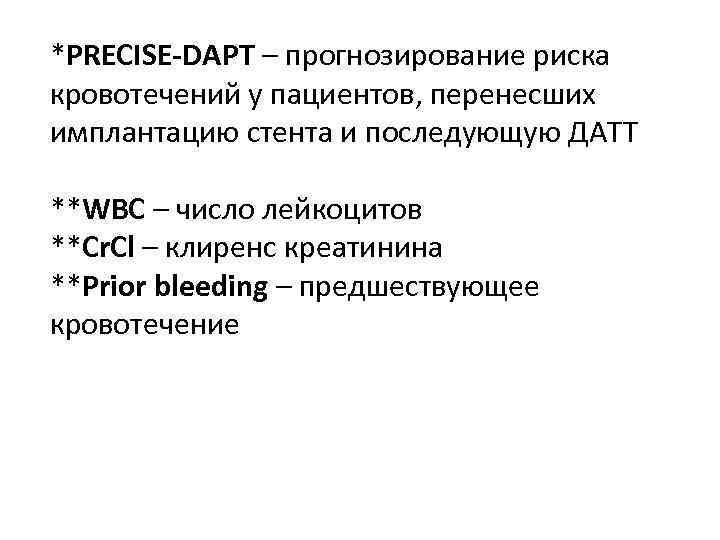 *PRECISE-DAPT – прогнозирование риска кровотечений у пациентов, перенесших имплантацию стента и последующую ДАТТ

**WBC – число лейкоцитов
**CrCl – клиренс креатинина
**Prior bleeding – предшествующее кровотечение